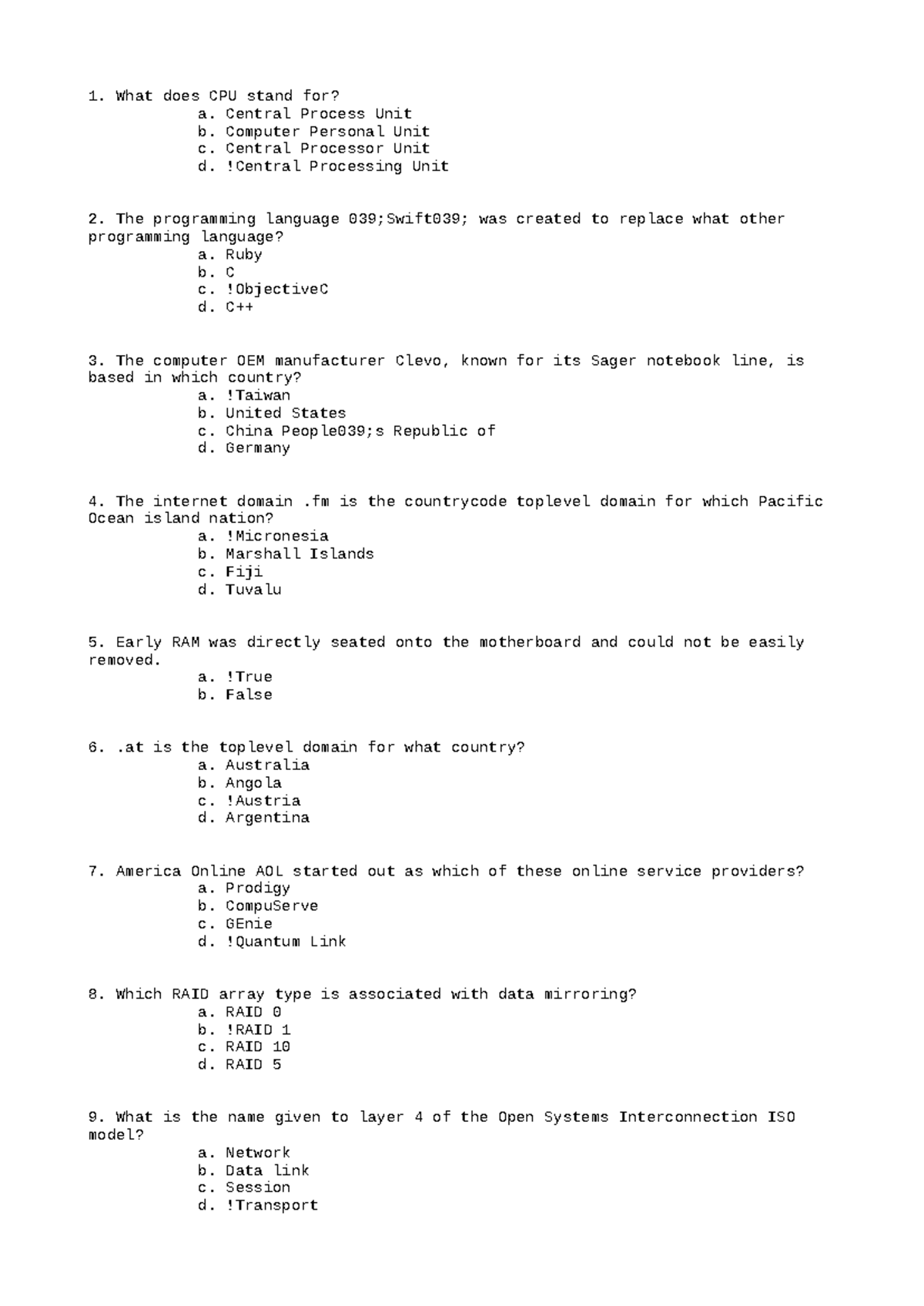 1. What does CPU stand for?
a. Central Process Unit
b. Computer Personal Unit
c. Central Processor Unit
d. !Central Processing Unit

2. The programming language 039;Swift039; was created to replace what other programming language?
a. Ruby
b. C
c. !ObjectiveC
d. C++

3. The computer OEM manufacturer Clevo, known for its Sager notebook line, is based in which country?
a. !Taiwan
b. United States
c. China People039;s Republic of
d. Germany

4. The internet domain .fm is the countrycode toplevel domain for which Pacific Ocean island nation?
a. !Micronesia
b. Marshall Islands
c. Fiji
d. Tuvalu

5. Early RAM was directly seated onto the motherboard and could not be easily removed.
a. !True
b. False

6. .at is the toplevel domain for what country?
a. Australia
b. Angola
c. !Austria
d. Argentina

7. America Online AOL started out as which of these online service providers?
a. Prodigy
b. CompuServe
c. GEnie
d. !Quantum Link

8. Which RAID array type is associated with data mirroring?
a. RAID 0
b. !RAID 1
c. RAID 10
d. RAID 5

9. What is the name given to layer 4 of the Open Systems Interconnection ISO model?
a. Network
b. Data link
c. Session
d. !Transport